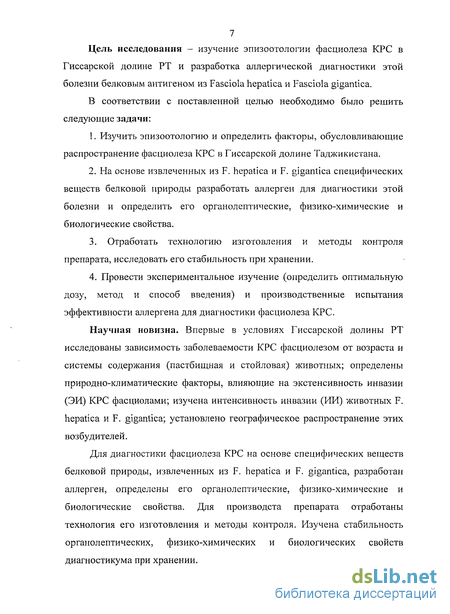 7

Цель исследования – изучение эпизоотологии фасциолеза КРС в Гиссарской долине РТ и разработка аллергической диагностики этой болезни белковым антигеном из Fasciola hepatica и Fasciola gigantica.

В соответствии с поставленной целью необходимо было решить следующие задачи:

1. Изучить эпизоотологию и определить факторы, обусловливающие распространение фасциолеза КРС в Гиссарской долине Таджикистана.

2. На основе извлеченных из F. hepatica и F. gigantica специфических веществ белковой природы разработать аллерген для диагностики этой болезни и определить его органолептические, физико-химические и биологические свойства.

3. Отработать технологию изготовления и методы контроля препарата, исследовать его стабильность при хранении.

4. Провести экспериментальное изучение (определить оптимальную дозу, метод и способ введения) и производственные испытания эффективности аллергена для диагностики фасциолеза КРС.

Научная новизна. Впервые в условиях Гиссарской долины РТ исследованы зависимость заболеваемости КРС фасциолезом от возраста и системы содержания (пастбищная и стойловая) животных; определены природно-климатические факторы, влияющие на экстенсивность инвазии (ЭИ) КРС фасциолами; изучена интенсивность инвазии (ИИ) животных F. hepatica и F. gigantica; установлено географическое распространение этих возбудителей.

Для диагностики фасциолеза КРС на основе специфических веществ белковой природы, извлеченных из F. hepatica и F. gigantica, разработан аллерген, определены его органолептические, физико-химические и биологические свойства. Для производста препарата отработаны технология его изготовления и методы контроля. Изучена стабильность органолептических, физико-химических и биологических свойств диагностикума при хранении.

dsLib.net
библиотека диссертаций